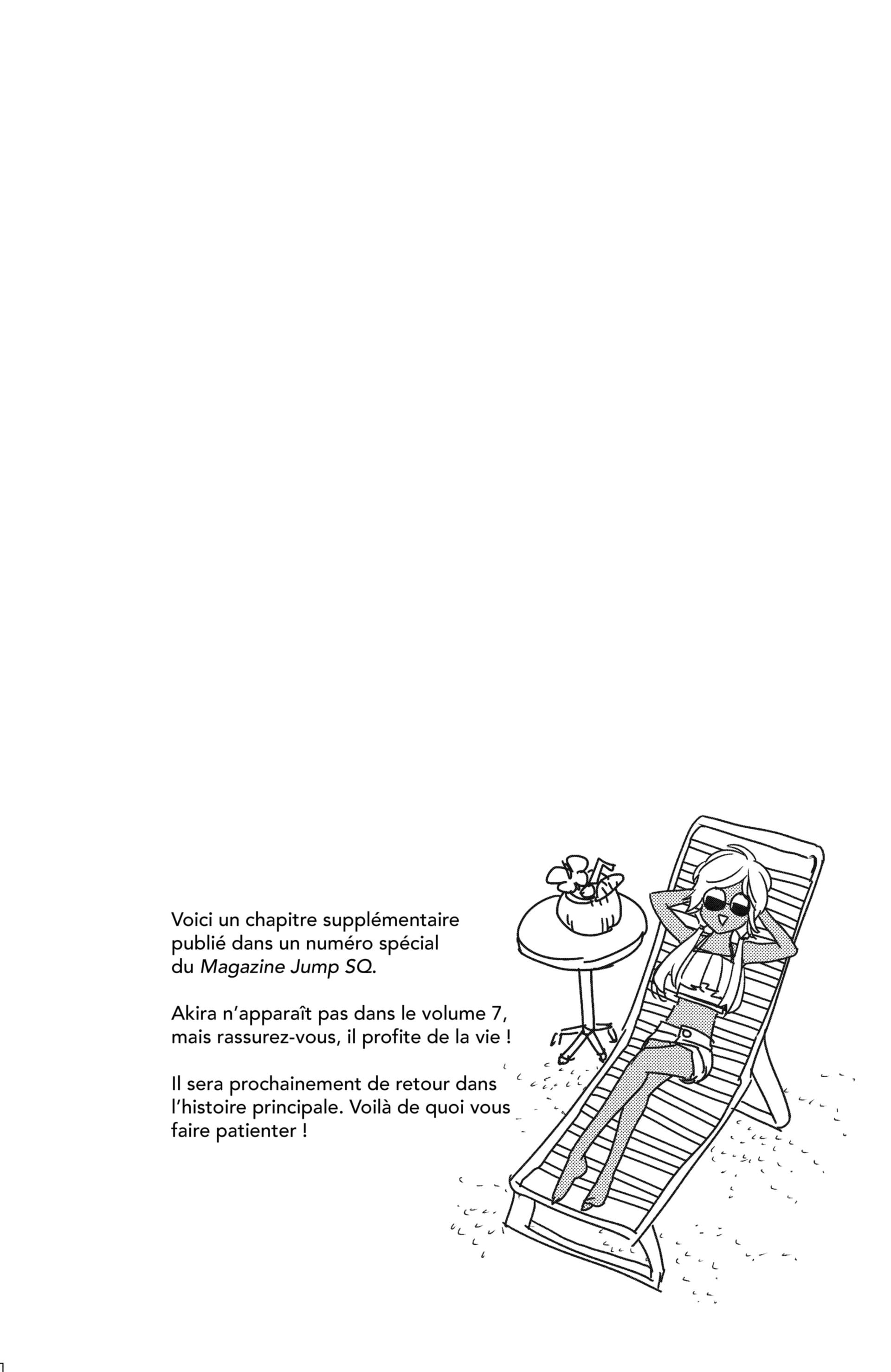 Voici un chapitre supplémentaire publié dans un numéro spécial du Magazine Jump SQ.

Akira n'apparaît pas dans le volume 7, mais rassurez-vous, il profite de la vie !

Il sera prochainement de retour dans l'histoire principale. Voilà de quoi vous faire patienter !